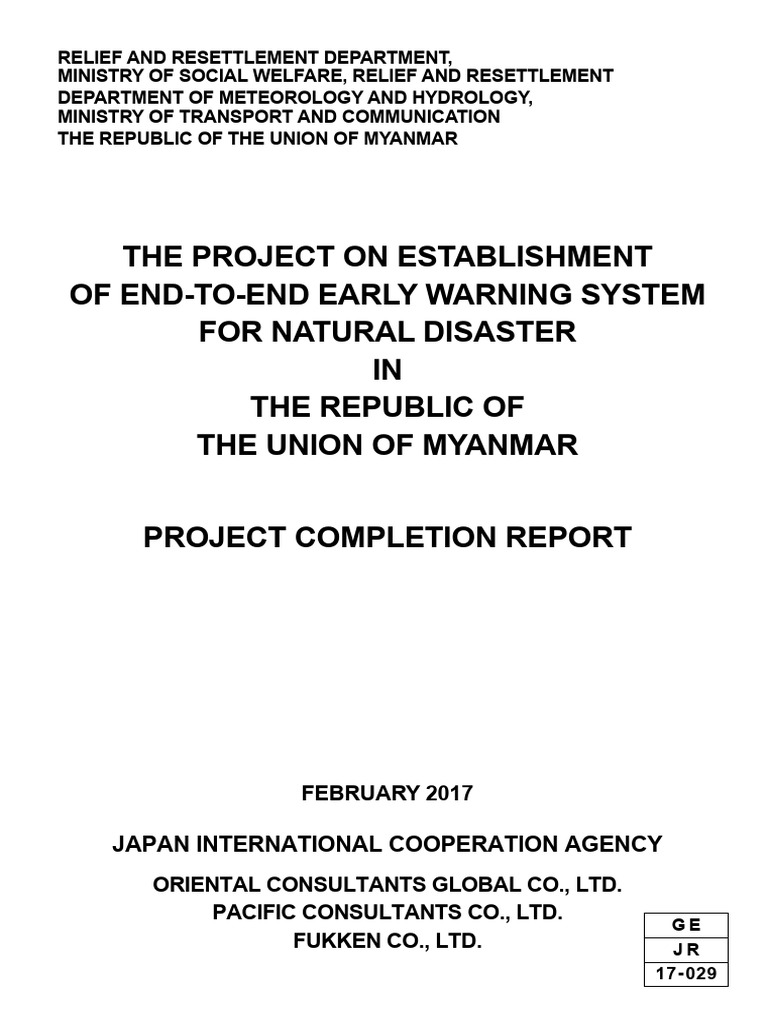 RELIEF AND RESETTLEMENT DEPARTMENT,
MINISTRY OF SOCIAL WELFARE, RELIEF AND RESETTLEMENT
DEPARTMENT OF METEOROLOGY AND HYDROLOGY,
MINISTRY OF TRANSPORT AND COMMUNICATION
THE REPUBLIC OF THE UNION OF MYANMAR

THE PROJECT ON ESTABLISHMENT
OF END-TO-END EARLY WARNING SYSTEM
FOR NATURAL DISASTER
IN
THE REPUBLIC OF
THE UNION OF MYANMAR

PROJECT COMPLETION REPORT

FEBRUARY 2017

JAPAN INTERNATIONAL COOPERATION AGENCY

ORIENTAL CONSULTANTS GLOBAL CO., LTD.
PACIFIC CONSULTANTS CO., LTD.
FUKKEN CO., LTD.

| GE |
|---|
| JR |
| 17-029 |